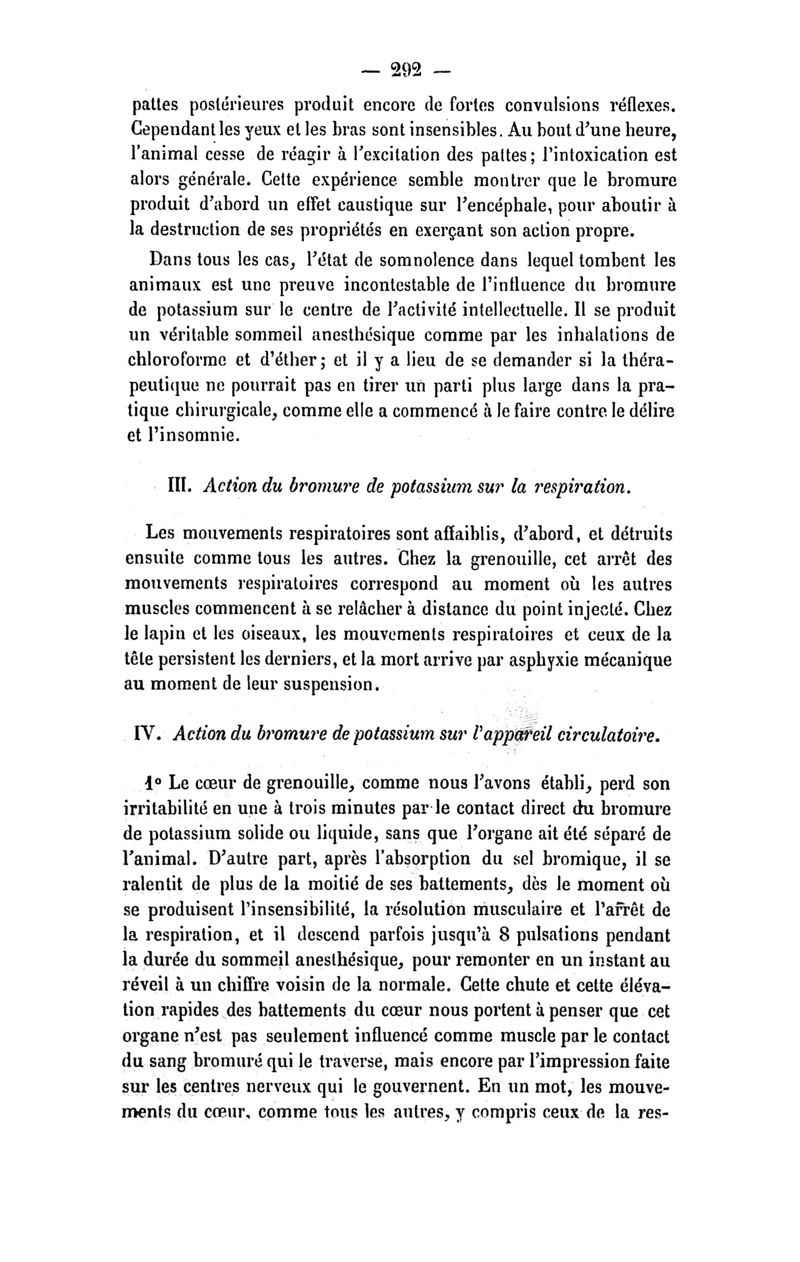 — 292 —

pattes postérieures produit encore de fortes convulsions réflexes. Cependant les yeux et les bras sont insensibles. Au bout d'une heure, l'animal cesse de réagir à l'excitation des pattes; l'intoxication est alors générale. Cette expérience semble montrer que le bromure produit d'abord un effet caustique sur l'encéphale, pour aboutir à la destruction de ses propriétés en exerçant son action propre.

Dans tous les cas, l'état de somnolence dans lequel tombent les animaux est une preuve incontestable de l'influence du bromure de potassium sur le centre de l'activité intellectuelle. Il se produit un véritable sommeil anesthésique comme par les inhalations de chloroforme et d'éther; et il y a lieu de se demander si la thérapeutique ne pourrait pas en tirer un parti plus large dans la pratique chirurgicale, comme elle a commencé à le faire contre le délire et l'insomnie.

III. Action du bromure de potassium sur la respiration.

Les mouvements respiratoires sont affaiblis, d'abord, et détruits ensuite comme tous les autres. Chez la grenouille, cet arrêt des mouvements respiratoires correspond au moment où les autres muscles commencent à se relâcher à distance du point injecté. Chez le lapin et les oiseaux, les mouvements respiratoires et ceux de la tête persistent les derniers, et la mort arrive par asphyxie mécanique au moment de leur suspension.

IV. Action du bromure de potassium sur l'appareil circulatoire.

1° Le cœur de grenouille, comme nous l'avons établi, perd son irritabilité en une à trois minutes par le contact direct du bromure de potassium solide ou liquide, sans que l'organe ait été séparé de l'animal. D'autre part, après l'absorption du sel bromique, il se ralentit de plus de la moitié de ses battements, dès le moment où se produisent l'insensibilité, la résolution musculaire et l'arrêt de la respiration, et il descend parfois jusqu'à 8 pulsations pendant la durée du sommeil anesthésique, pour remonter en un instant au réveil à un chiffre voisin de la normale. Cette chute et cette élévation rapides des battements du cœur nous portent à penser que cet organe n'est pas seulement influencé comme muscle par le contact du sang bromuré qui le traverse, mais encore par l'impression faite sur les centres nerveux qui le gouvernent. En un mot, les mouvements du cœur, comme tous les autres, y compris ceux de la res-